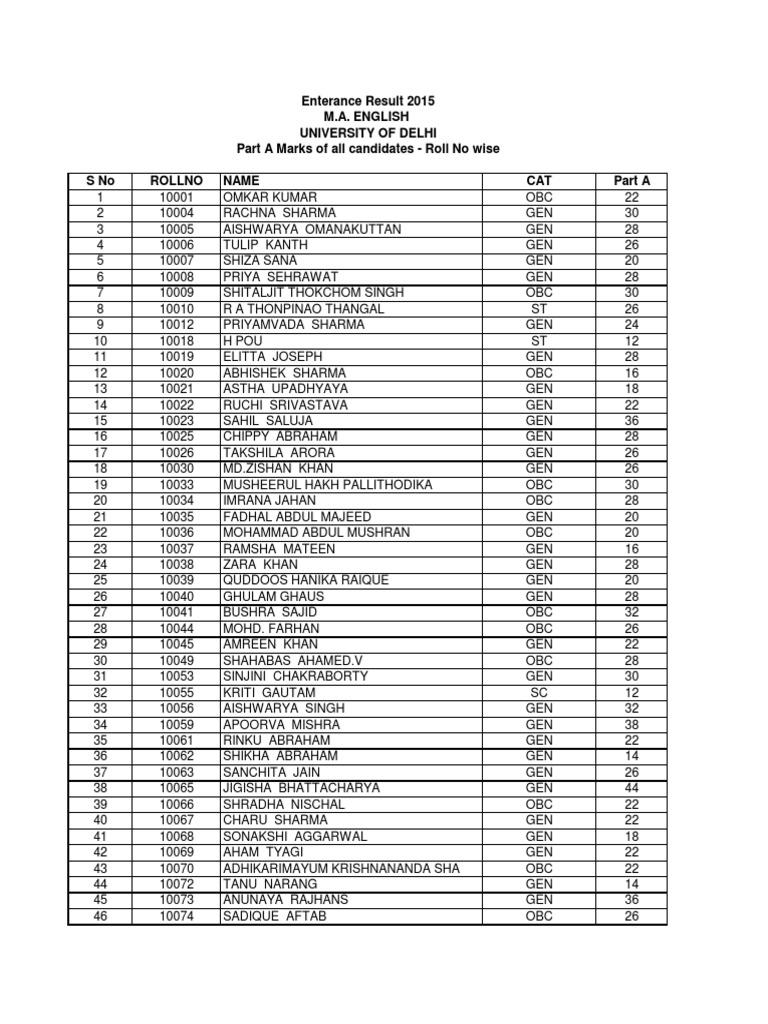 Enterance Result 2015
M.A. ENGLISH
UNIVERSITY OF DELHI
Part A Marks of all candidates - Roll No wise

| S No | ROLLNO | NAME | CAT | Part A |
|---|---|---|---|---|
| 1 | 10001 | OMKAR KUMAR | OBC | 22 |
| 2 | 10004 | RACHNA SHARMA | GEN | 30 |
| 3 | 10005 | AISHWARYA OMANAKUTTAN | GEN | 28 |
| 4 | 10006 | TULIP KANTH | GEN | 26 |
| 5 | 10007 | SHIZA SANA | GEN | 20 |
| 6 | 10008 | PRIYA SEHRAWAT | GEN | 28 |
| 7 | 10009 | SHITALJIT THOKCHOM SINGH | OBC | 30 |
| 8 | 10010 | R A THONPINAO THANGAL | ST | 26 |
| 9 | 10012 | PRIYAMVADA SHARMA | GEN | 24 |
| 10 | 10018 | H POU | ST | 12 |
| 11 | 10019 | ELITTA JOSEPH | GEN | 28 |
| 12 | 10020 | ABHISHEK SHARMA | OBC | 16 |
| 13 | 10021 | ASTHA UPADHYAYA | GEN | 18 |
| 14 | 10022 | RUCHI SRIVASTAVA | GEN | 22 |
| 15 | 10023 | SAHIL SALUJA | GEN | 36 |
| 16 | 10025 | CHIPPY ABRAHAM | GEN | 28 |
| 17 | 10026 | TAKSHILA ARORA | GEN | 26 |
| 18 | 10030 | MD.ZISHAN KHAN | GEN | 26 |
| 19 | 10033 | MUSHEERUL HAKH PALLITHODIKA | OBC | 30 |
| 20 | 10034 | IMRANA JAHAN | OBC | 28 |
| 21 | 10035 | FADHAL ABDUL MAJEED | GEN | 20 |
| 22 | 10036 | MOHAMMAD ABDUL MUSHRAN | OBC | 20 |
| 23 | 10037 | RAMSHA MATEEN | GEN | 16 |
| 24 | 10038 | ZARA KHAN | GEN | 28 |
| 25 | 10039 | QUDDOOS HANIKA RAIQUE | GEN | 20 |
| 26 | 10040 | GHULAM GHAUS | GEN | 28 |
| 27 | 10041 | BUSHRA SAJID | OBC | 32 |
| 28 | 10044 | MOHD. FARHAN | OBC | 26 |
| 29 | 10045 | AMREEN KHAN | GEN | 22 |
| 30 | 10049 | SHAHABAS AHAMED.V | OBC | 28 |
| 31 | 10053 | SINJINI CHAKRABORTY | GEN | 30 |
| 32 | 10055 | KRITI GAUTAM | SC | 12 |
| 33 | 10056 | AISHWARYA SINGH | GEN | 32 |
| 34 | 10059 | APOORVA MISHRA | GEN | 38 |
| 35 | 10061 | RINKU ABRAHAM | GEN | 22 |
| 36 | 10062 | SHIKHA ABRAHAM | GEN | 14 |
| 37 | 10063 | SANCHITA JAIN | GEN | 26 |
| 38 | 10065 | JIGISHA BHATTACHARYA | GEN | 44 |
| 39 | 10066 | SHRADHA NISCHAL | OBC | 22 |
| 40 | 10067 | CHARU SHARMA | GEN | 22 |
| 41 | 10068 | SONAKSHI AGGARWAL | GEN | 18 |
| 42 | 10069 | AHAM TYAGI | GEN | 22 |
| 43 | 10070 | ADHIKARIMAYUM KRISHNANANDA SHA | OBC | 22 |
| 44 | 10072 | TANU NARANG | GEN | 14 |
| 45 | 10073 | ANUNAYA RAJHANS | GEN | 36 |
| 46 | 10074 | SADIQUE AFTAB | OBC | 26 |